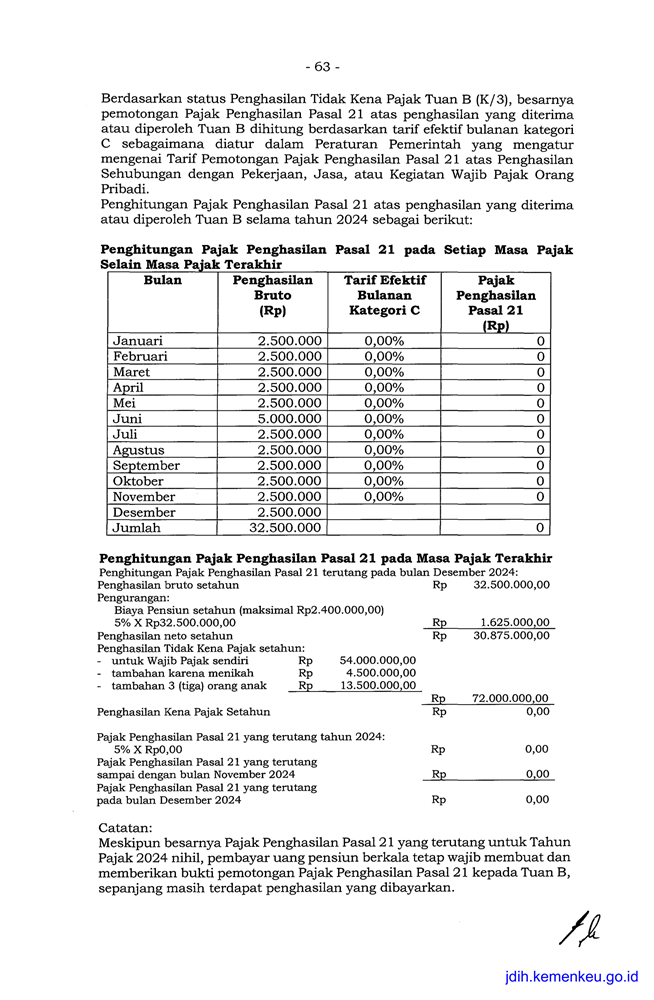 - 63 -

Berdasarkan status Penghasilan Tidak Kena Pajak Tuan B (K/3), besarnya pemotongan Pajak Penghasilan Pasal 21 atas penghasilan yang diterima atau diperoleh Tuan B dihitung berdasarkan tarif efektif bulanan kategori C sebagaimana diatur dalam Peraturan Pemerintah yang mengatur mengenai Tarif Pemotongan Pajak Penghasilan Pasal 21 atas Penghasilan Sehubungan dengan Pekerjaan, Jasa, atau Kegiatan Wajib Pajak Orang Pribadi.
Penghitungan Pajak Penghasilan Pasal 21 atas penghasilan yang diterima atau diperoleh Tuan B selama tahun 2024 sebagai berikut:

Penghitungan Pajak Penghasilan Pasal 21 pada Setiap Masa Pajak Selain Masa Pajak Terakhir

| Bulan | Penghasilan Bruto (Rp) | Tarif Efektif Bulanan Kategori C | Pajak Penghasilan Pasal 21 (Rp) |
|---|---|---|---|
| Januari | 2.500.000 | 0,00% | 0 |
| Februari | 2.500.000 | 0,00% | 0 |
| Maret | 2.500.000 | 0,00% | 0 |
| April | 2.500.000 | 0,00% | 0 |
| Mei | 2.500.000 | 0,00% | 0 |
| Juni | 5.000.000 | 0,00% | 0 |
| Juli | 2.500.000 | 0,00% | 0 |
| Agustus | 2.500.000 | 0,00% | 0 |
| September | 2.500.000 | 0,00% | 0 |
| Oktober | 2.500.000 | 0,00% | 0 |
| November | 2.500.000 | 0,00% | 0 |
| Desember | 2.500.000 | | |
| Jumlah | 32.500.000 | | 0 |

Penghitungan Pajak Penghasilan Pasal 21 pada Masa Pajak Terakhir
Penghitungan Pajak Penghasilan Pasal 21 terutang pada bulan Desember 2024:
Penghasilan bruto setahun Rp 32.500.000,00
Pengurangan:
Biaya Pensiun setahun (maksimal Rp2.400.000,00)
5% X Rp32.500.000,00 Rp 1.625.000,00
Penghasilan neto setahun Rp 30.875.000,00
Penghasilan Tidak Kena Pajak setahun:
- untuk Wajib Pajak sendiri Rp 54.000.000,00
- tambahan karena menikah Rp 4.500.000,00
- tambahan 3 (tiga) orang anak Rp 13.500.000,00
Rp 72.000.000,00
Penghasilan Kena Pajak Setahun Rp 0,00

Pajak Penghasilan Pasal 21 yang terutang tahun 2024:
5% X Rp0,00 Rp 0,00
Pajak Penghasilan Pasal 21 yang terutang sampai dengan bulan November 2024 Rp 0,00
Pajak Penghasilan Pasal 21 yang terutang pada bulan Desember 2024 Rp 0,00

Catatan:
Meskipun besarnya Pajak Penghasilan Pasal 21 yang terutang untuk Tahun Pajak 2024 nihil, pembayar uang pensiun berkala tetap wajib membuat dan memberikan bukti pemotongan Pajak Penghasilan Pasal 21 kepada Tuan B, sepanjang masih terdapat penghasilan yang dibayarkan.

jdih.kemenkeu.go.id